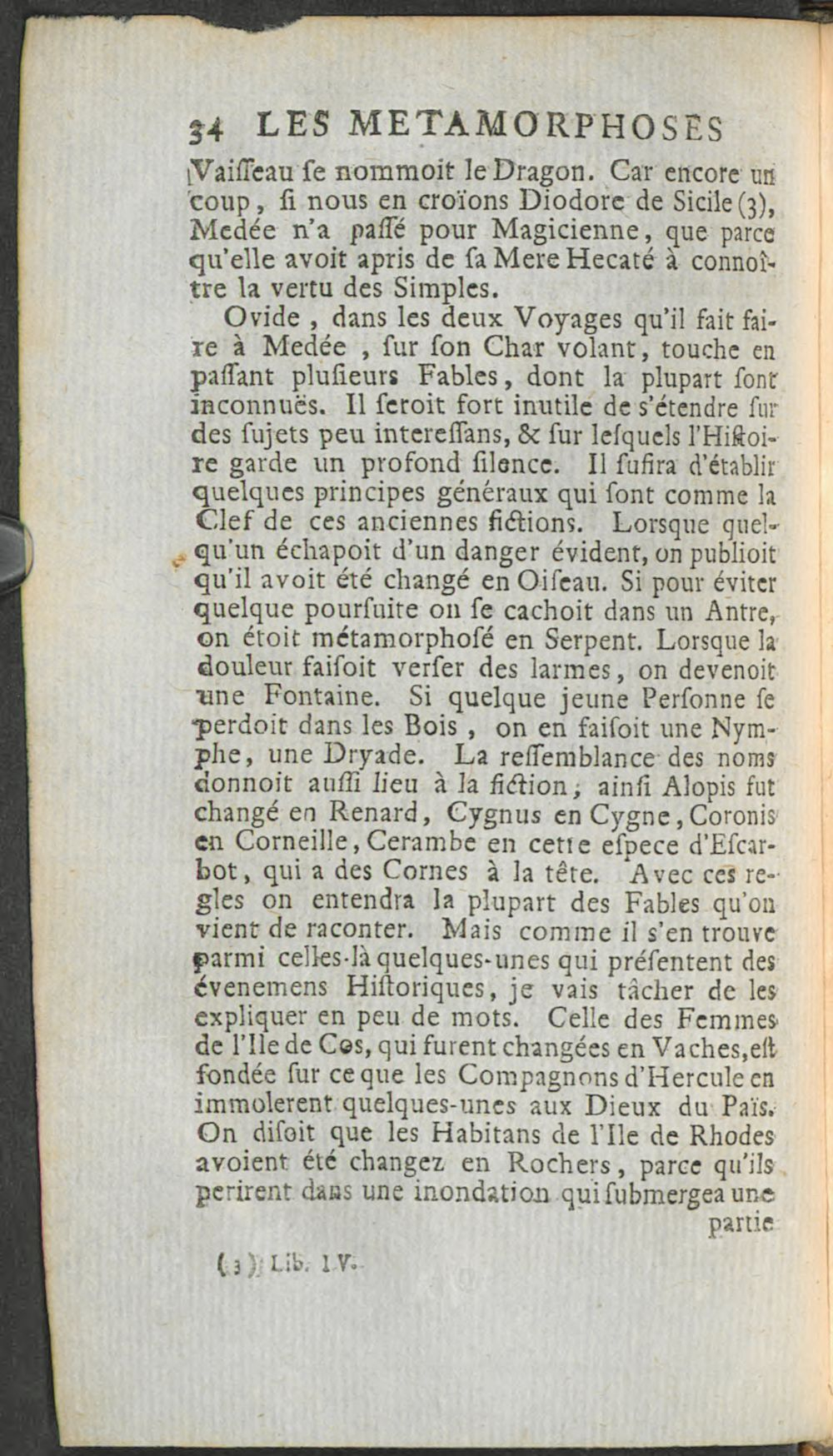 34 LES METAMORPHOSES

Vaiſſeau ſe nommoit le Dragon. Car encore un coup, ſi nous en croïons Diodore de Sicile (3), Medée n'a paſſé pour Magicienne, que parce qu'elle avoit apris de ſa Mere Hecaté à connoître la vertu des Simples.

Ovide, dans les deux Voyages qu'il fait faire à Medée, ſur ſon Char volant, touche en paſſant pluſieurs Fables, dont la plupart ſont inconnuës. Il ſeroit fort inutile de s'étendre ſur des ſujets peu intereſſans, & ſur leſquels l'Hiſtoire garde un profond ſilence. Il ſufira d'établir quelques principes généraux qui ſont comme la Clef de ces anciennes fictions. Lorsque quelqu'un échapoit d'un danger évident, on publioit qu'il avoit été changé en Oiſeau. Si pour éviter quelque pourſuite on ſe cachoit dans un Antre, on étoit métamorphoſé en Serpent. Lorsque la douleur faiſoit verſer des larmes, on devenoit une Fontaine. Si quelque jeune Perſonne ſe perdoit dans les Bois, on en faiſoit une Nymphe, une Dryade. La reſſemblance des noms donnoit auſſi lieu à la fiction; ainſi Alopis fut changé en Renard, Cygnus en Cygne, Coronis en Corneille, Cerambe en cette eſpece d'Eſcarbot, qui a des Cornes à la tête. Avec ces regles on entendra la plupart des Fables qu'on vient de raconter. Mais comme il s'en trouve parmi celles-là quelques-unes qui préſentent des évenemens Hiſtoriques, je vais tâcher de les expliquer en peu de mots. Celle des Femmes de l'Ile de Cos, qui furent changées en Vaches, eſt fondée ſur ce que les Compagnons d'Hercule en immolerent quelques-unes aux Dieux du Païs. On diſoit que les Habitans de l'Ile de Rhodes avoient été changez en Rochers, parce qu'ils perirent dans une inondation qui ſubmergea une partie

(3) Lib. IV.